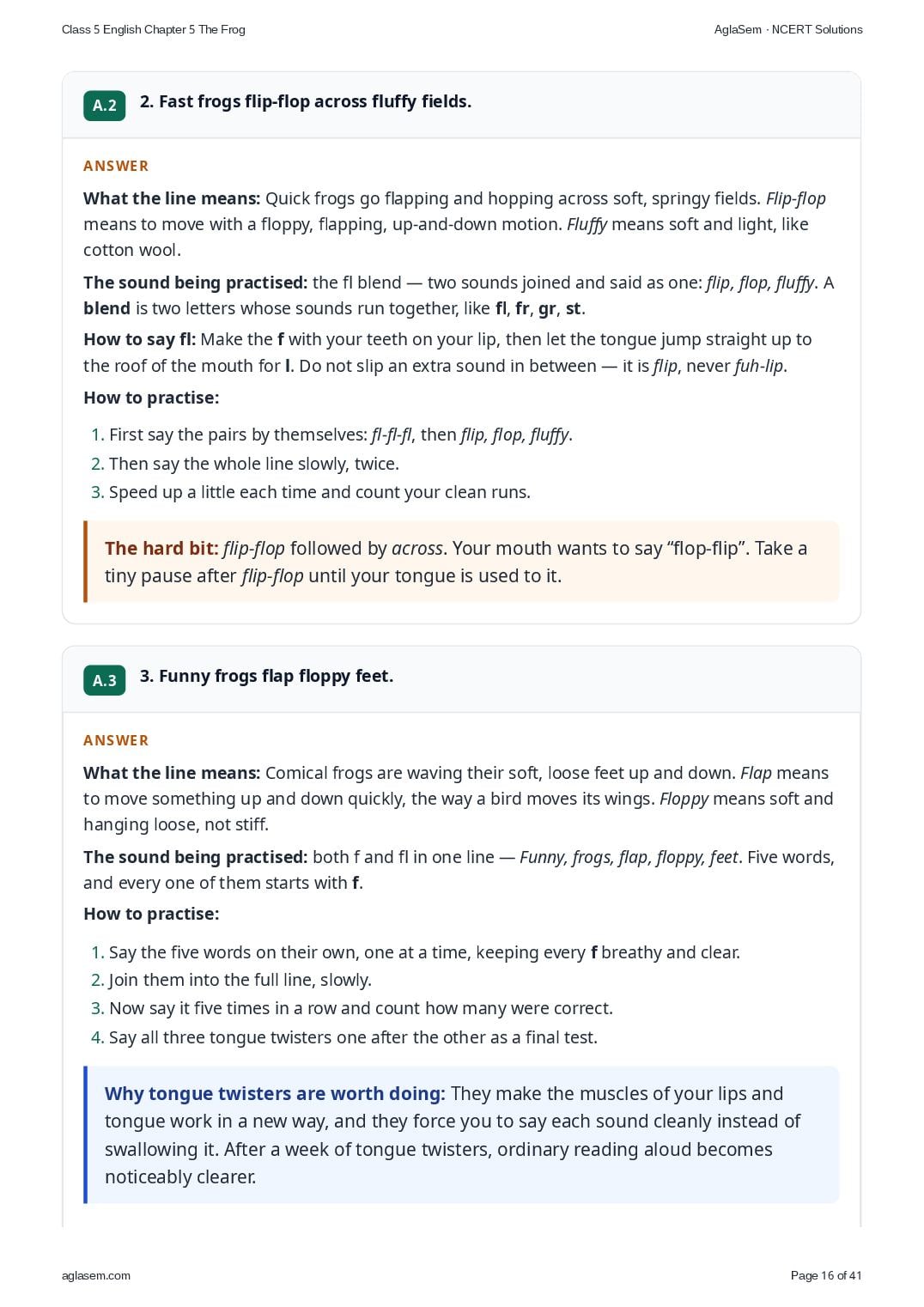 Class 5 English Chapter 5 The Frog

AglaSem · NCERT Solutions

A.2

2. Fast frogs flip-flop across fluffy fields.

ANSWER

What the line means: Quick frogs go flapping and hopping across soft, springy fields. Flip-flop means to move with a floppy, flapping, up-and-down motion. Fluffy means soft and light, like cotton wool.

The sound being practised: the fl blend — two sounds joined and said as one: flip, flop, fluffy. A blend is two letters whose sounds run together, like fl, fr, gr, st.

How to say fl: Make the f with your teeth on your lip, then let the tongue jump straight up to the roof of the mouth for l. Do not slip an extra sound in between — it is flip, never fuh-lip.

How to practise:

1. First say the pairs by themselves: fl-fl-fl, then flip, flop, fluffy.
2. Then say the whole line slowly, twice.
3. Speed up a little each time and count your clean runs.

The hard bit: flip-flop followed by across. Your mouth wants to say "flop-flip". Take a tiny pause after flip-flop until your tongue is used to it.

A.3

3. Funny frogs flap floppy feet.

ANSWER

What the line means: Comical frogs are waving their soft, loose feet up and down. Flap means to move something up and down quickly, the way a bird moves its wings. Floppy means soft and hanging loose, not stiff.

The sound being practised: both f and fl in one line — Funny, frogs, flap, floppy, feet. Five words, and every one of them starts with f.

How to practise:

1. Say the five words on their own, one at a time, keeping every f breathy and clear.
2. Join them into the full line, slowly.
3. Now say it five times in a row and count how many were correct.
4. Say all three tongue twisters one after the other as a final test.

Why tongue twisters are worth doing: They make the muscles of your lips and tongue work in a new way, and they force you to say each sound cleanly instead of swallowing it. After a week of tongue twisters, ordinary reading aloud becomes noticeably clearer.

aglasem.com

Page 16 of 41